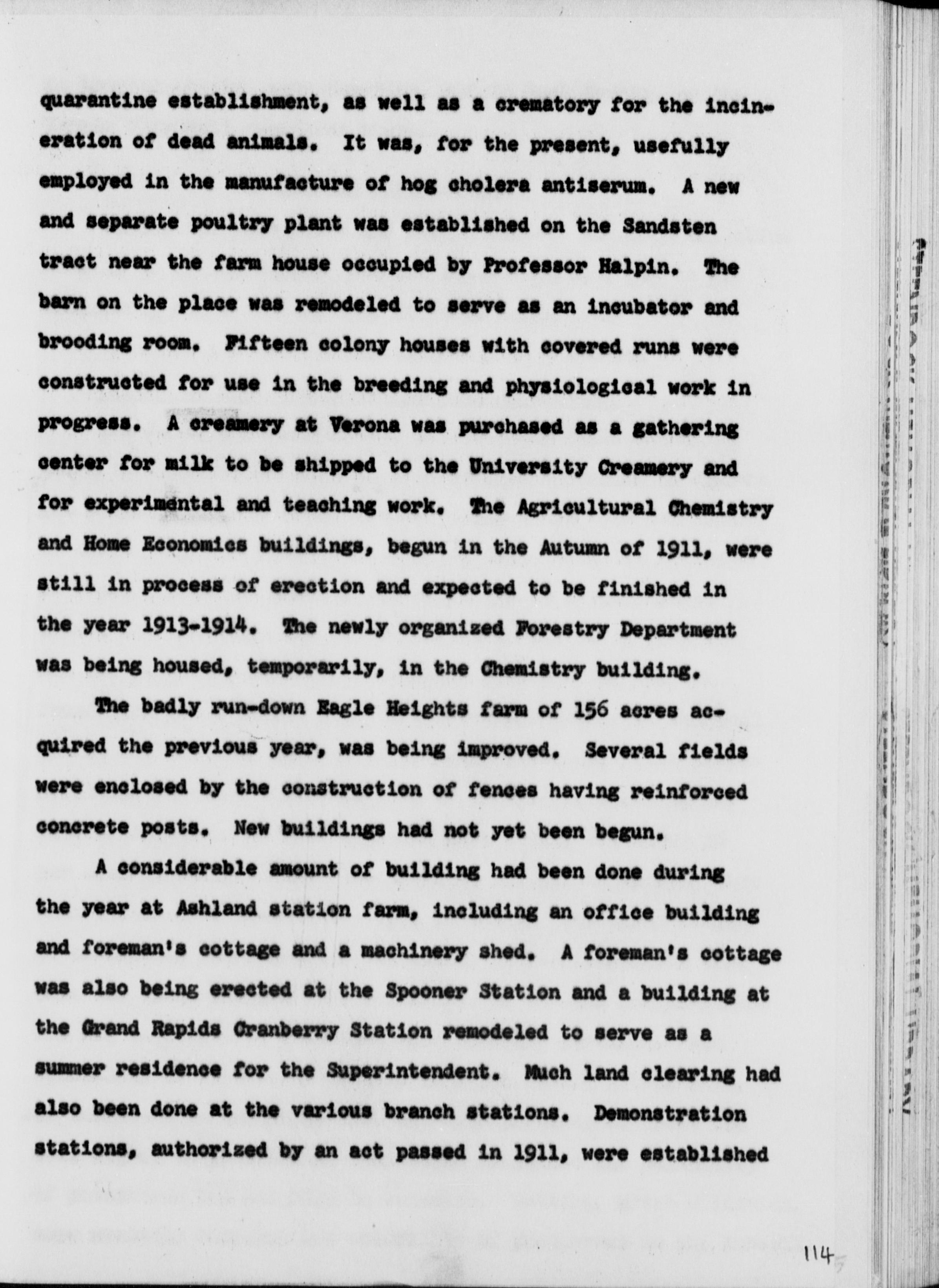 quarantine establishment, as well as a crematory for the incineration of dead animals. It was, for the present, usefully employed in the manufacture of hog cholera antiserum. A new and separate poultry plant was established on the Sandsten tract near the farm house occupied by Professor Halpin. The barn on the place was remodeled to serve as an incubator and brooding room. Fifteen colony houses with covered runs were constructed for use in the breeding and physiological work in progress. A creamery at Verona was purchased as a gathering center for milk to be shipped to the University Creamery and for experimental and teaching work. The Agricultural Chemistry and Home Economics buildings, begun in the Autumn of 1911, were still in process of erection and expected to be finished in the year 1913-1914. The newly organized Forestry Department was being housed, temporarily, in the Chemistry building.

The badly run-down Eagle Heights farm of 156 acres acquired the previous year, was being improved. Several fields were enclosed by the construction of fences having reinforced concrete posts. New buildings had not yet been begun.

A considerable amount of building had been done during the year at Ashland station farm, including an office building and foreman's cottage and a machinery shed. A foreman's cottage was also being erected at the Spooner Station and a building at the Grand Rapids Cranberry Station remodeled to serve as a summer residence for the Superintendent. Much land clearing had also been done at the various branch stations. Demonstration stations, authorized by an act passed in 1911, were established

114